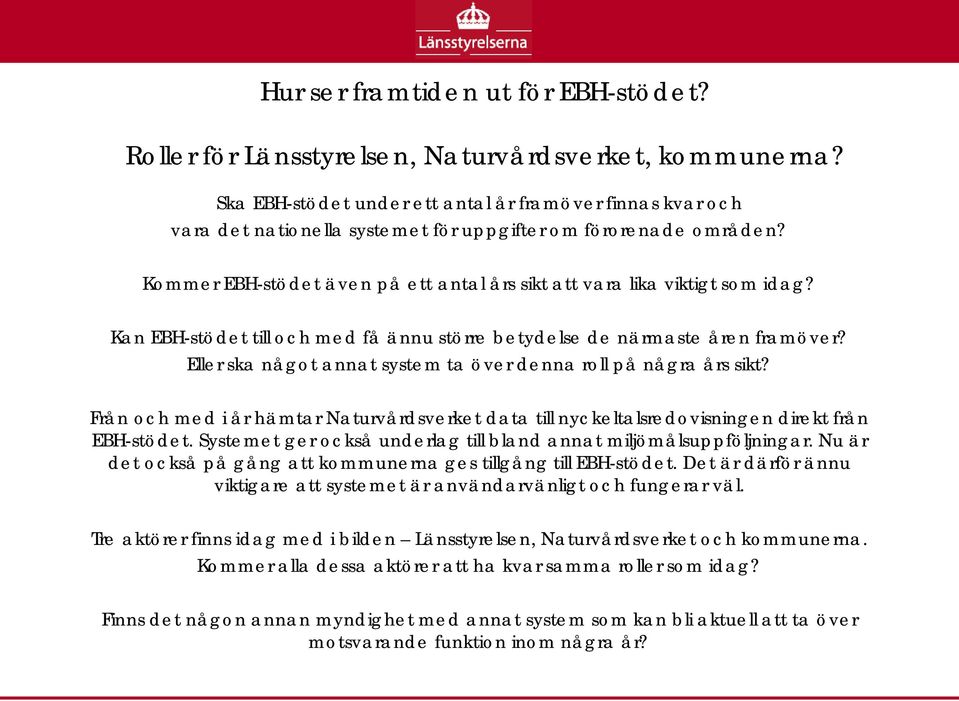 Länsstyrelserna

Hur ser framtiden ut för EBH-stödet?

Roller för Länsstyrelsen, Naturvårdsverket, kommunerna?

Ska EBH-stödet under ett antal år framöver finnas kvar och vara det nationella systemet för uppgifter om förorenade områden?

Kommer EBH-stödet även på ett antal års sikt att vara lika viktigt som idag?

Kan EBH-stödet till och med få ännu större betydelse de närmaste åren framöver? Eller ska något annat system ta över denna roll på några års sikt?

Från och med i år hämtar Naturvårdsverket data till nyckeltalsredovisningen direkt från EBH-stödet. Systemet ger också underlag till bland annat miljömålsuppföljningar. Nu är det också på gång att kommunerna ges tillgång till EBH-stödet. Det är därför ännu viktigare att systemet är användarvänligt och fungerar väl.

Tre aktörer finns idag med i bilden – Länsstyrelsen, Naturvårdsverket och kommunerna. Kommer alla dessa aktörer att ha kvar samma roller som idag?

Finns det någon annan myndighet med annat system som kan bli aktuell att ta över motsvarande funktion inom några år?